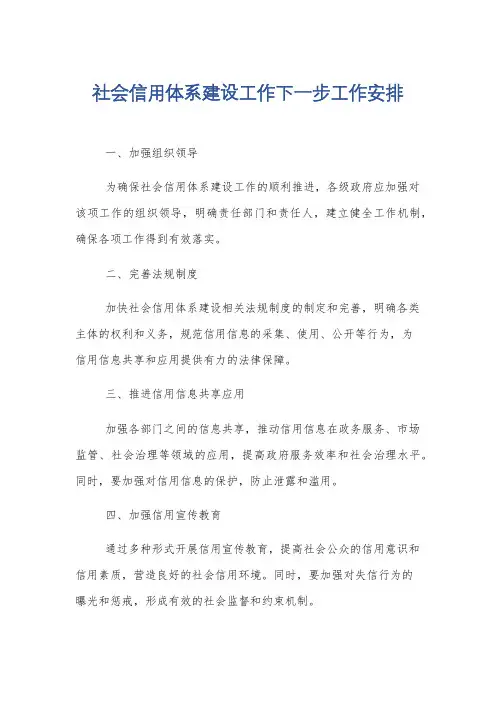 社会信用体系建设工作下一步工作安排

一、加强组织领导

为确保社会信用体系建设工作的顺利推进，各级政府应加强对该项工作的组织领导，明确责任部门和责任人，建立健全工作机制，确保各项工作得到有效落实。

二、完善法规制度

加快社会信用体系建设相关法规制度的制定和完善，明确各类主体的权利和义务，规范信用信息的采集、使用、公开等行为，为信用信息共享和应用提供有力的法律保障。

三、推进信用信息共享应用

加强各部门之间的信息共享，推动信用信息在政务服务、市场监管、社会治理等领域的应用，提高政府服务效率和社会治理水平。同时，要加强对信用信息的保护，防止泄露和滥用。

四、加强信用宣传教育

通过多种形式开展信用宣传教育，提高社会公众的信用意识和信用素质，营造良好的社会信用环境。同时，要加强对失信行为的曝光和惩戒，形成有效的社会监督和约束机制。